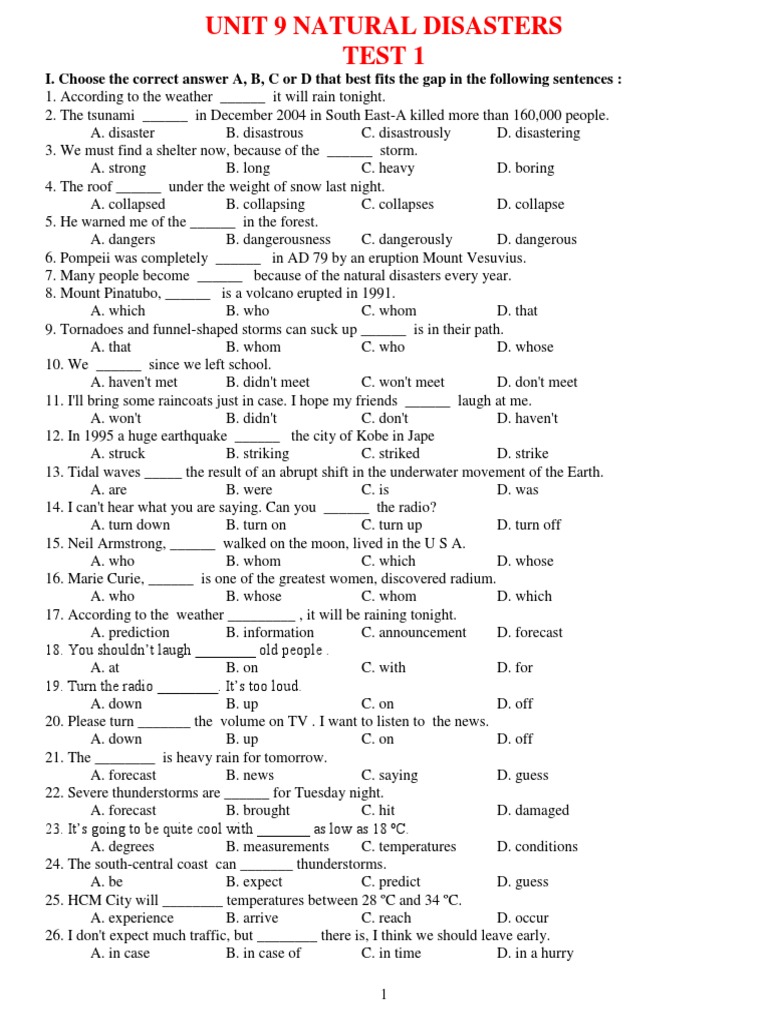 UNIT 9 NATURAL DISASTERS
TEST 1

I. Choose the correct answer A, B, C or D that best fits the gap in the following sentences :
1. According to the weather ______ it will rain tonight.
2. The tsunami ______ in December 2004 in South East-A killed more than 160,000 people.
A. disaster B. disastrous C. disastrously D. disastering
3. We must find a shelter now, because of the ______ storm.
A. strong B. long C. heavy D. boring
4. The roof ______ under the weight of snow last night.
A. collapsed B. collapsing C. collapses D. collapse
5. He warned me of the ______ in the forest.
A. dangers B. dangerousness C. dangerously D. dangerous
6. Pompeii was completely ______ in AD 79 by an eruption Mount Vesuvius.
7. Many people become ______ because of the natural disasters every year.
8. Mount Pinatubo, ______ is a volcano erupted in 1991.
A. which B. who C. whom D. that
9. Tornadoes and funnel-shaped storms can suck up ______ is in their path.
A. that B. whom C. who D. whose
10. We ______ since we left school.
A. haven't met B. didn't meet C. won't meet D. don't meet
11. I'll bring some raincoats just in case. I hope my friends ______ laugh at me.
A. won't B. didn't C. don't D. haven't
12. In 1995 a huge earthquake ______ the city of Kobe in Jape
A. struck B. striking C. striked D. strike
13. Tidal waves _____ the result of an abrupt shift in the underwater movement of the Earth.
A. are B. were C. is D. was
14. I can't hear what you are saying. Can you ______ the radio?
A. turn down B. turn on C. turn up D. turn off
15. Neil Armstrong, ______ walked on the moon, lived in the U S A.
A. who B. whom C. which D. whose
16. Marie Curie, ______ is one of the greatest women, discovered radium.
A. who B. whose C. whom D. which
17. According to the weather _________ , it will be raining tonight.
A. prediction B. information C. announcement D. forecast
18. You shouldn't laugh ________ old people .
A. at B. on C. with D. for
19. Turn the radio ________. It's too loud.
A. down B. up C. on D. off
20. Please turn _______ the volume on TV . I want to listen to the news.
A. down B. up C. on D. off
21. The ________ is heavy rain for tomorrow.
A. forecast B. news C. saying D. guess
22. Severe thunderstorms are ______ for Tuesday night.
A. forecast B. brought C. hit D. damaged
23. It's going to be quite cool with _______ as low as 18 ºC.
A. degrees B. measurements C. temperatures D. conditions
24. The south-central coast can _______ thunderstorms.
A. be B. expect C. predict D. guess
25. HCM City will ________ temperatures between 28 ºC and 34 ºC.
A. experience B. arrive C. reach D. occur
26. I don't expect much traffic, but ________ there is, I think we should leave early.
A. in case B. in case of C. in time D. in a hurry

1